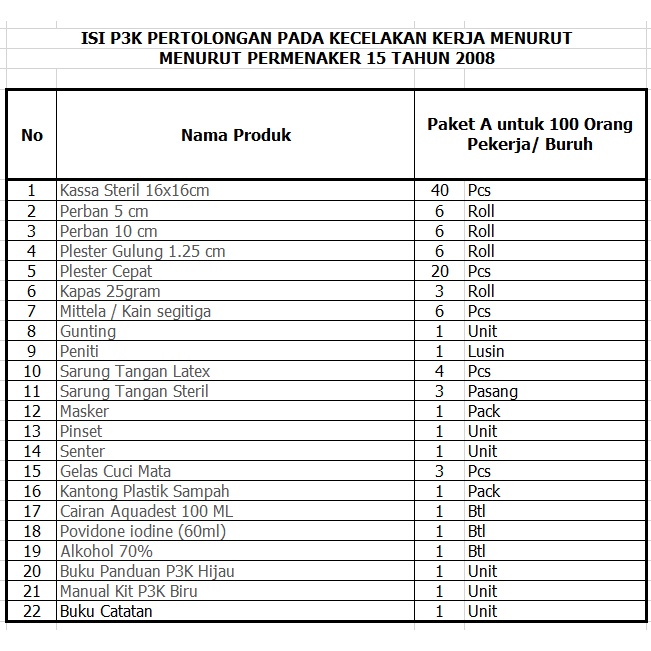 ISI P3K PERTOLONGAN PADA KECELAKAN KERJA MENURUT
MENURUT PERMENAKER 15 TAHUN 2008

| No | Nama Produk | Paket A untuk 100 Orang Pekerja/ Buruh | |
|---|---|---|---|
| 1 | Kassa Steril 16x16cm | 40 | Pcs |
| 2 | Perban 5 cm | 6 | Roll |
| 3 | Perban 10 cm | 6 | Roll |
| 4 | Plester Gulung 1.25 cm | 6 | Roll |
| 5 | Plester Cepat | 20 | Pcs |
| 6 | Kapas 25gram | 3 | Roll |
| 7 | Mittela / Kain segitiga | 6 | Pcs |
| 8 | Gunting | 1 | Unit |
| 9 | Peniti | 1 | Lusin |
| 10 | Sarung Tangan Latex | 4 | Pcs |
| 11 | Sarung Tangan Steril | 3 | Pasang |
| 12 | Masker | 1 | Pack |
| 13 | Pinset | 1 | Unit |
| 14 | Senter | 1 | Unit |
| 15 | Gelas Cuci Mata | 3 | Pcs |
| 16 | Kantong Plastik Sampah | 1 | Pack |
| 17 | Cairan Aquadest 100 ML | 1 | Btl |
| 18 | Povidone iodine (60ml) | 1 | Btl |
| 19 | Alkohol 70% | 1 | Btl |
| 20 | Buku Panduan P3K Hijau | 1 | Unit |
| 21 | Manual Kit P3K Biru | 1 | Unit |
| 22 | Buku Catatan | 1 | Unit |